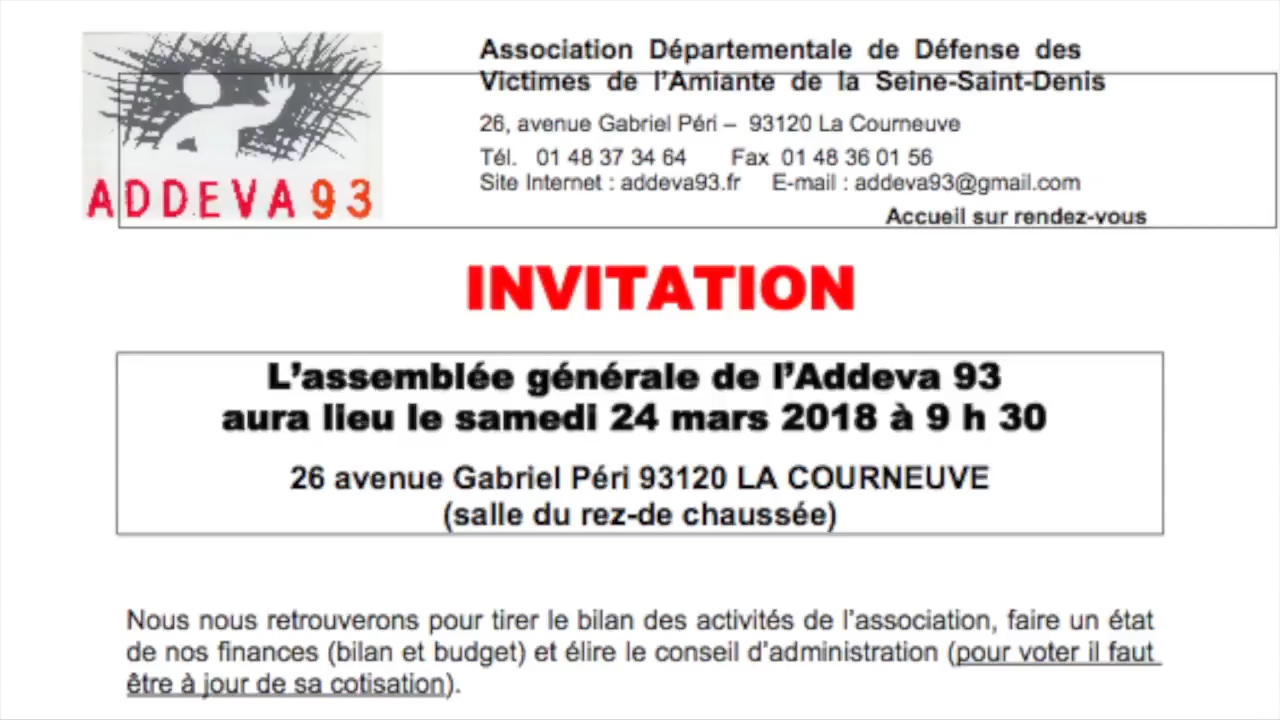 ADDEVA93

Association Départementale de Défense des Victimes de l'Amiante de la Seine-Saint-Denis

26, avenue Gabriel Péri – 93120 La Courneuve

Tél. 01 48 37 34 64 Fax 01 48 36 01 56
Site Internet : addeva93.fr E-mail : addeva93@gmail.com

Accueil sur rendez-vous

INVITATION

L'assemblée générale de l'Addeva 93
aura lieu le samedi 24 mars 2018 à 9 h 30

26 avenue Gabriel Péri 93120 LA COURNEUVE
(salle du rez-de chaussée)

Nous nous retrouverons pour tirer le bilan des activités de l'association, faire un état de nos finances (bilan et budget) et élire le conseil d'administration (pour voter il faut être à jour de sa cotisation).